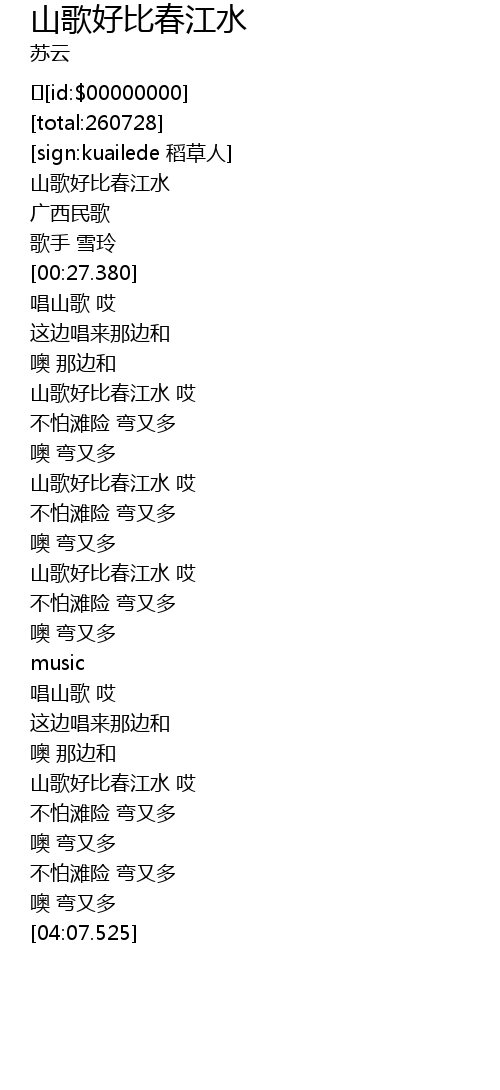 山歌好比春江水
苏云

[id:$00000000]
[total:260728]
[sign:kuailede 稻草人]
山歌好比春江水
广西民歌
歌手 雪玲
[00:27.380]
唱山歌 哎
这边唱来那边和
噢 那边和
山歌好比春江水 哎
不怕滩险 弯又多
噢 弯又多
山歌好比春江水 哎
不怕滩险 弯又多
噢 弯又多
山歌好比春江水 哎
不怕滩险 弯又多
噢 弯又多
music
唱山歌 哎
这边唱来那边和
噢 那边和
山歌好比春江水 哎
不怕滩险 弯又多
噢 弯又多
不怕滩险 弯又多
噢 弯又多
[04:07.525]